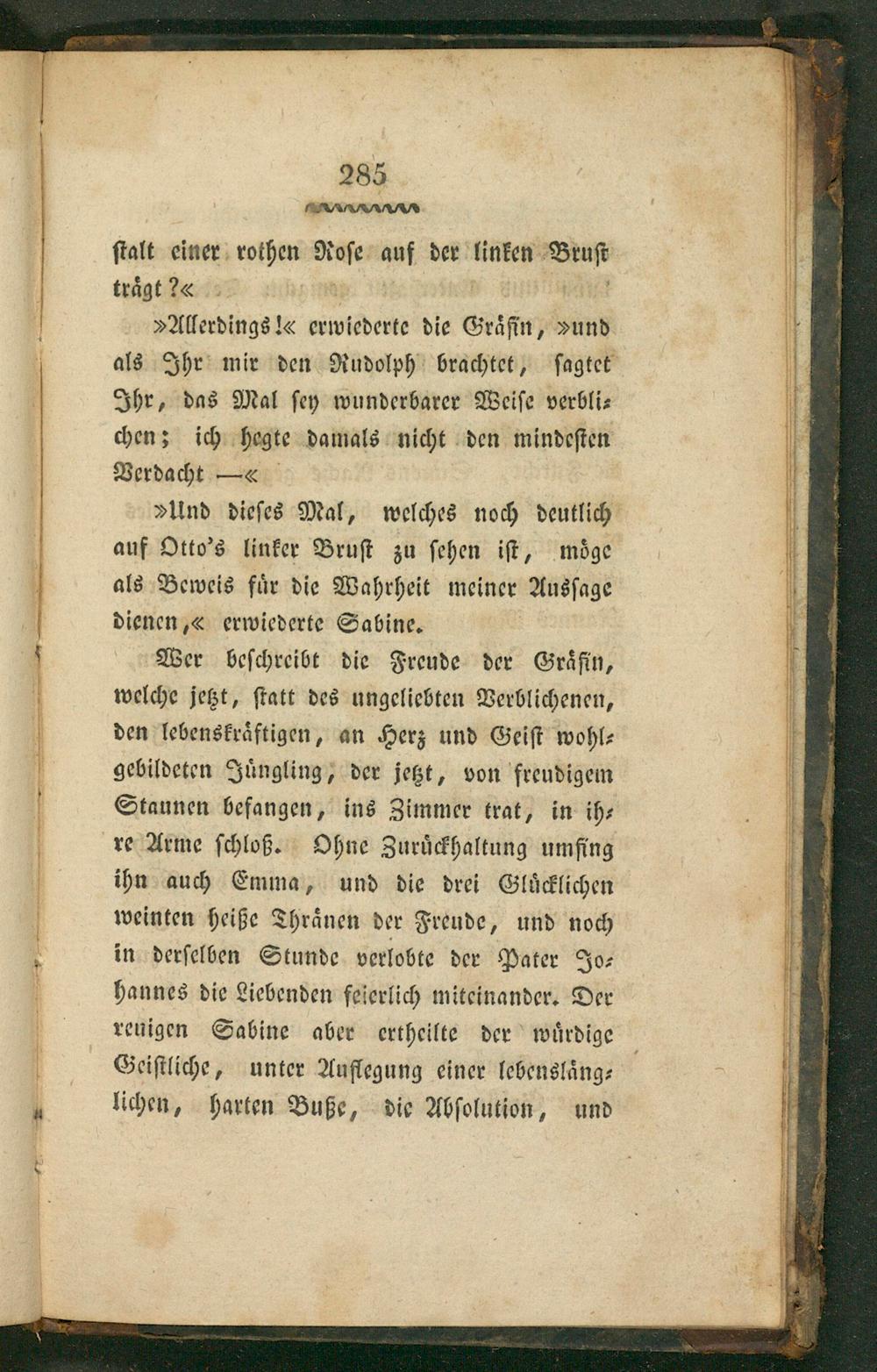 285

stalt einer rothen Rose auf der linken Brust trägt?«

»Allerdings!« erwiederte die Gräfin, »und als Ihr mir den Rudolph brachtet, sagtet Ihr, das Mal sey wunderbarer Weise verblichen; ich hegte damals nicht den mindesten Verdacht —«

»Und dieses Mal, welches noch deutlich auf Otto's linker Brust zu sehen ist, möge als Beweis für die Wahrheit meiner Aussage dienen,« erwiederte Sabine.

Wer beschreibt die Freude der Gräfin, welche jetzt, statt des ungeliebten Verblichenen, den lebenskräftigen, an Herz und Geist wohlgebildeten Jüngling, der jetzt, von freudigem Staunen befangen, ins Zimmer trat, in ihre Arme schloß. Ohne Zurückhaltung umfing ihn auch Emma, und die drei Glücklichen weinten heiße Thränen der Freude, und noch in derselben Stunde verlobte der Pater Johannes die Liebenden feierlich miteinander. Der reuigen Sabine aber ertheilte der würdige Geistliche, unter Auflegung einer lebenslänglichen, harten Buße, die Absolution, und